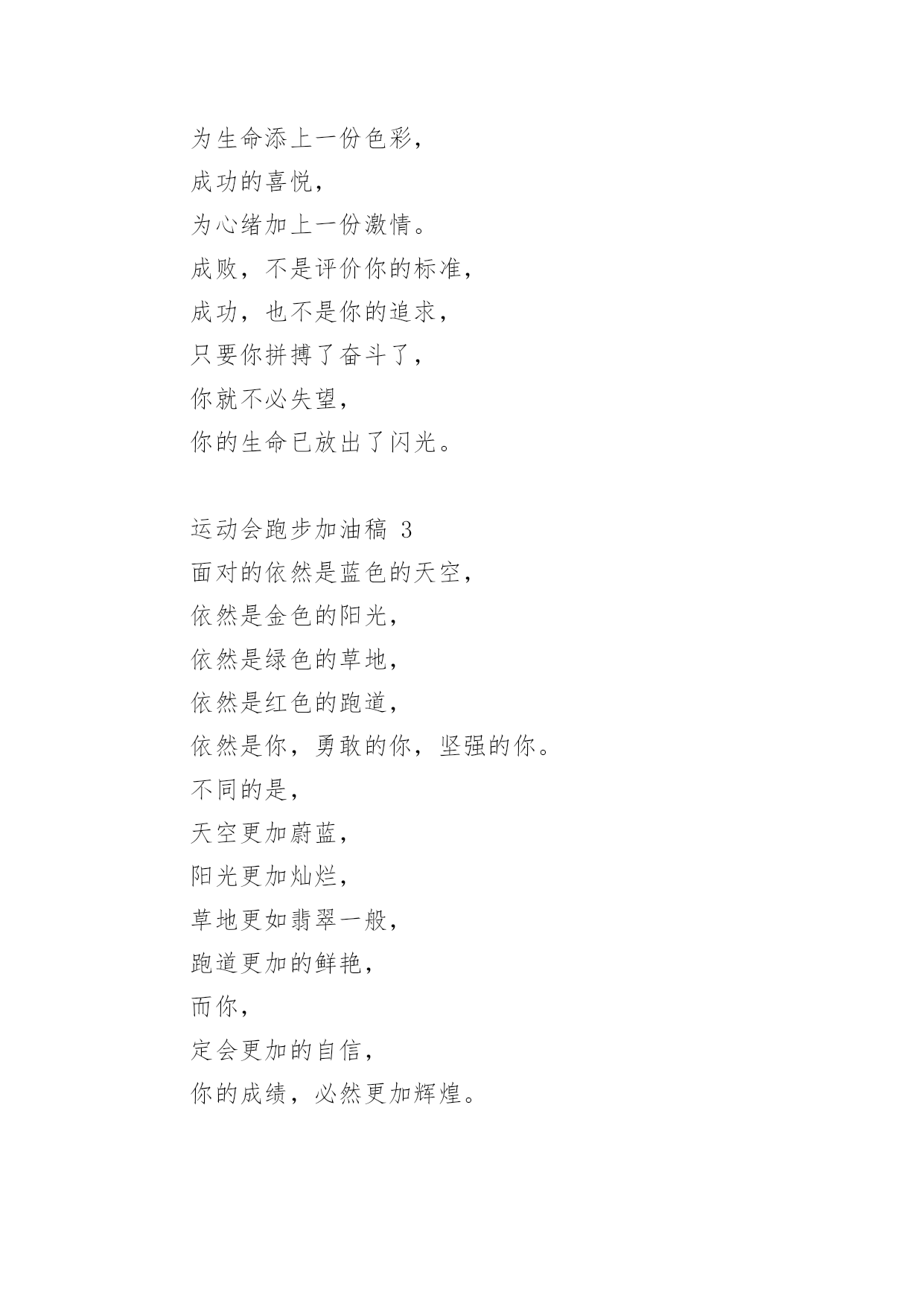 为生命添上一份色彩，
成功的喜悦，
为心绪加上一份激情。
成败，不是评价你的标准，
成功，也不是你的追求，
只要你拼搏了奋斗了，
你就不必失望，
你的生命已放出了闪光。

运动会跑步加油稿 3
面对的依然是蓝色的天空，
依然是金色的阳光，
依然是绿色的草地，
依然是红色的跑道，
依然是你，勇敢的你，坚强的你。
不同的是，
天空更加蔚蓝，
阳光更加灿烂，
草地更如翡翠一般，
跑道更加的鲜艳，
而你，
定会更加的自信，
你的成绩，必然更加辉煌。